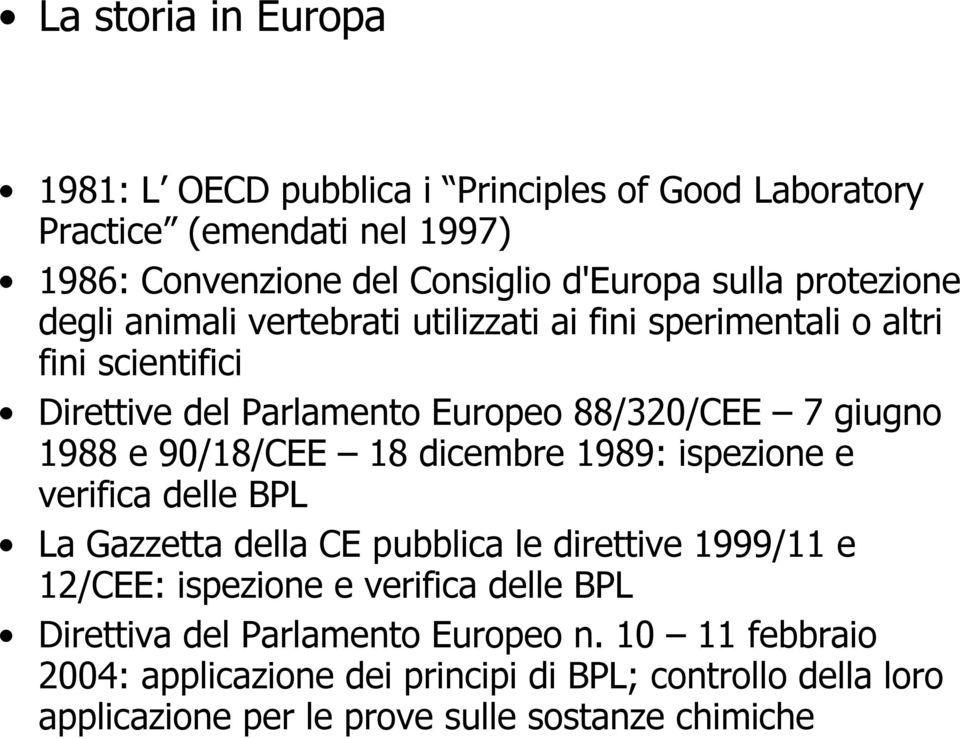 • La storia in Europa

• 1981: L’ OECD pubblica i “Principles of Good Laboratory Practice” (emendati nel 1997)
• 1986: Convenzione del Consiglio d'Europa sulla protezione degli animali vertebrati utilizzati ai fini sperimentali o altri fini scientifici
• Direttive del Parlamento Europeo 88/320/CEE – 7 giugno 1988 e 90/18/CEE – 18 dicembre 1989: ispezione e verifica delle BPL
• La Gazzetta della CE pubblica le direttive 1999/11 e 12/CEE: ispezione e verifica delle BPL
• Direttiva del Parlamento Europeo n. 10 – 11 febbraio 2004: applicazione dei principi di BPL; controllo della loro applicazione per le prove sulle sostanze chimiche